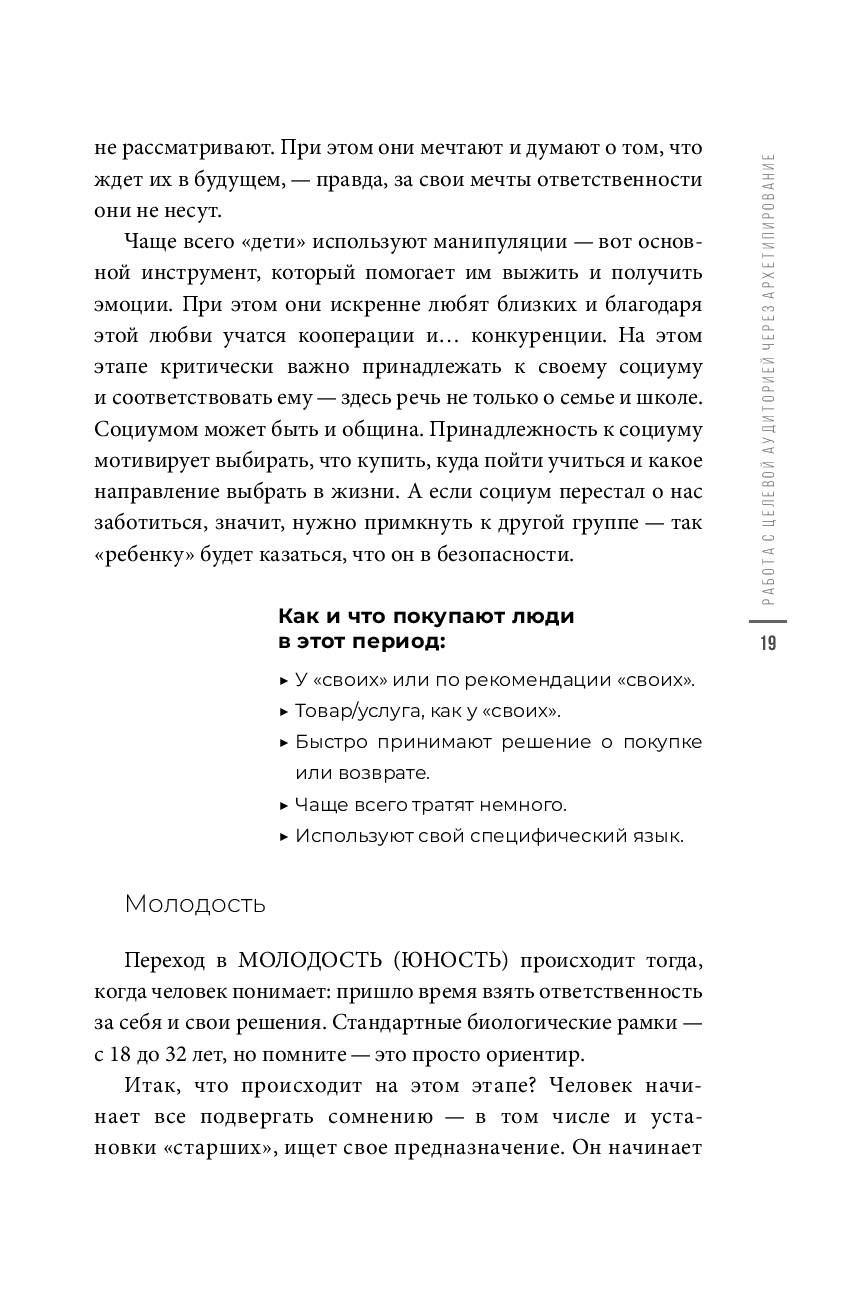 не рассматривают. При этом они мечтают и думают о том, что ждет их в будущем, — правда, за свои мечты ответственности они не несут.

Чаще всего «дети» используют манипуляции — вот основной инструмент, который помогает им выжить и получить эмоции. При этом они искренне любят близких и благодаря этой любви учатся кооперации и… конкуренции. На этом этапе критически важно принадлежать к своему социуму и соответствовать ему — здесь речь не только о семье и школе. Социумом может быть и община. Принадлежность к социуму мотивирует выбирать, что купить, куда пойти учиться и какое направление выбрать в жизни. А если социум перестал о нас заботиться, значит, нужно примкнуть к другой группе — так «ребенку» будет казаться, что он в безопасности.

Как и что покупают люди в этот период:

▸ У «своих» или по рекомендации «своих».
▸ Товар/услуга, как у «своих».
▸ Быстро принимают решение о покупке или возврате.
▸ Чаще всего тратят немного.
▸ Используют свой специфический язык.

Молодость

Переход в МОЛОДОСТЬ (ЮНОСТЬ) происходит тогда, когда человек понимает: пришло время взять ответственность за себя и свои решения. Стандартные биологические рамки — с 18 до 32 лет, но помните — это просто ориентир.

Итак, что происходит на этом этапе? Человек начинает все подвергать сомнению — в том числе и установки «старших», ищет свое предназначение. Он начинает

РАБОТА С ЦЕЛЕВОЙ АУДИТОРИЕЙ ЧЕРЕЗ АРХЕТИПИРОВАНИЕ

19